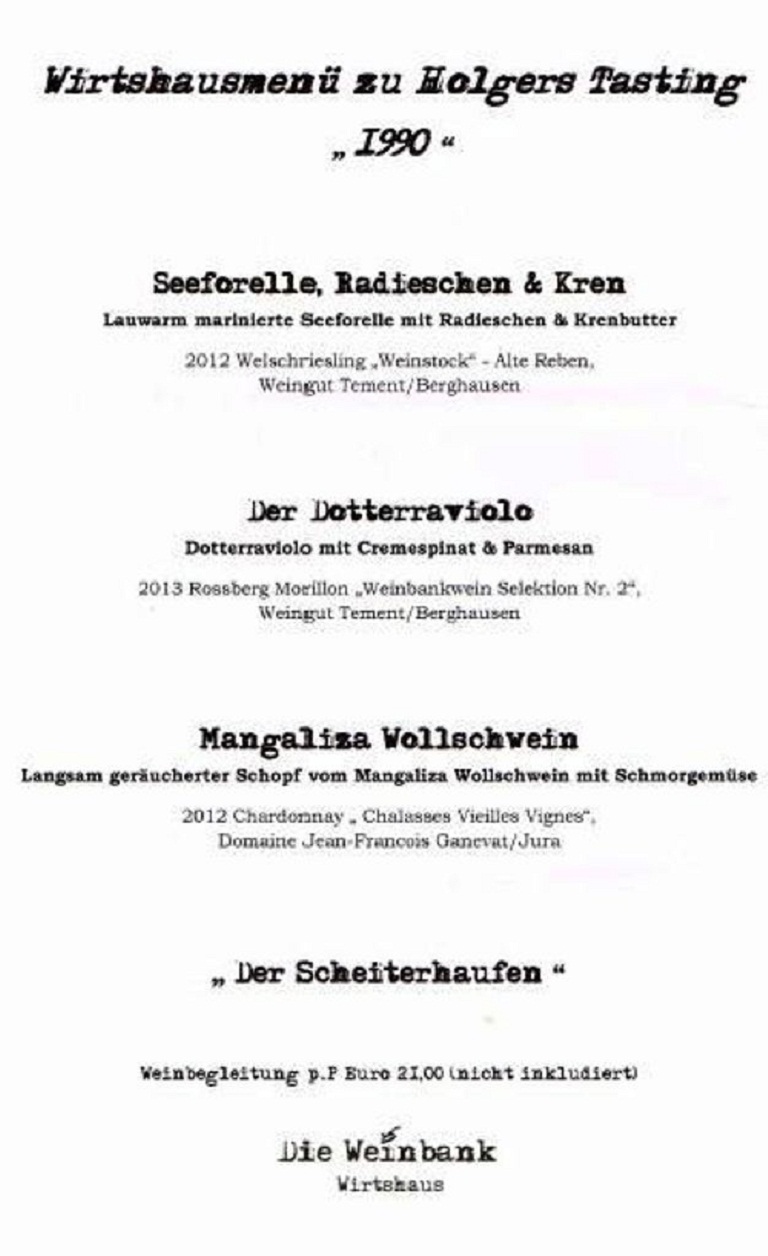 Wirtshausmenü zu Holgers Tasting
„ 1990 “

Seeforelle, Radieschen & Kren
Lauwarm marinierte Seeforelle mit Radieschen & Krenbutter

2012 Welschriesling „Weinstock“ - Alte Reben,
Weingut Tement/Berghausen

Der Dotterraviolo
Dotterraviolo mit Cremespinat & Parmesan

2013 Rossberg Morillon „Weinbankwein Selektion Nr. 2“,
Weingut Tement/Berghausen

Mangaliza Wollschwein
Langsam geräucherter Schopf vom Mangaliza Wollschwein mit Schmorgemüse

2012 Chardonnay „ Chalasses Vieilles Vignes“,
Domaine Jean-Francois Ganevat/Jura

„ Der Scheiterhaufen “

Weinbegleitung p.P Euro 21,00 (nicht inkludiert)

Die Weinbank
Wirtshaus